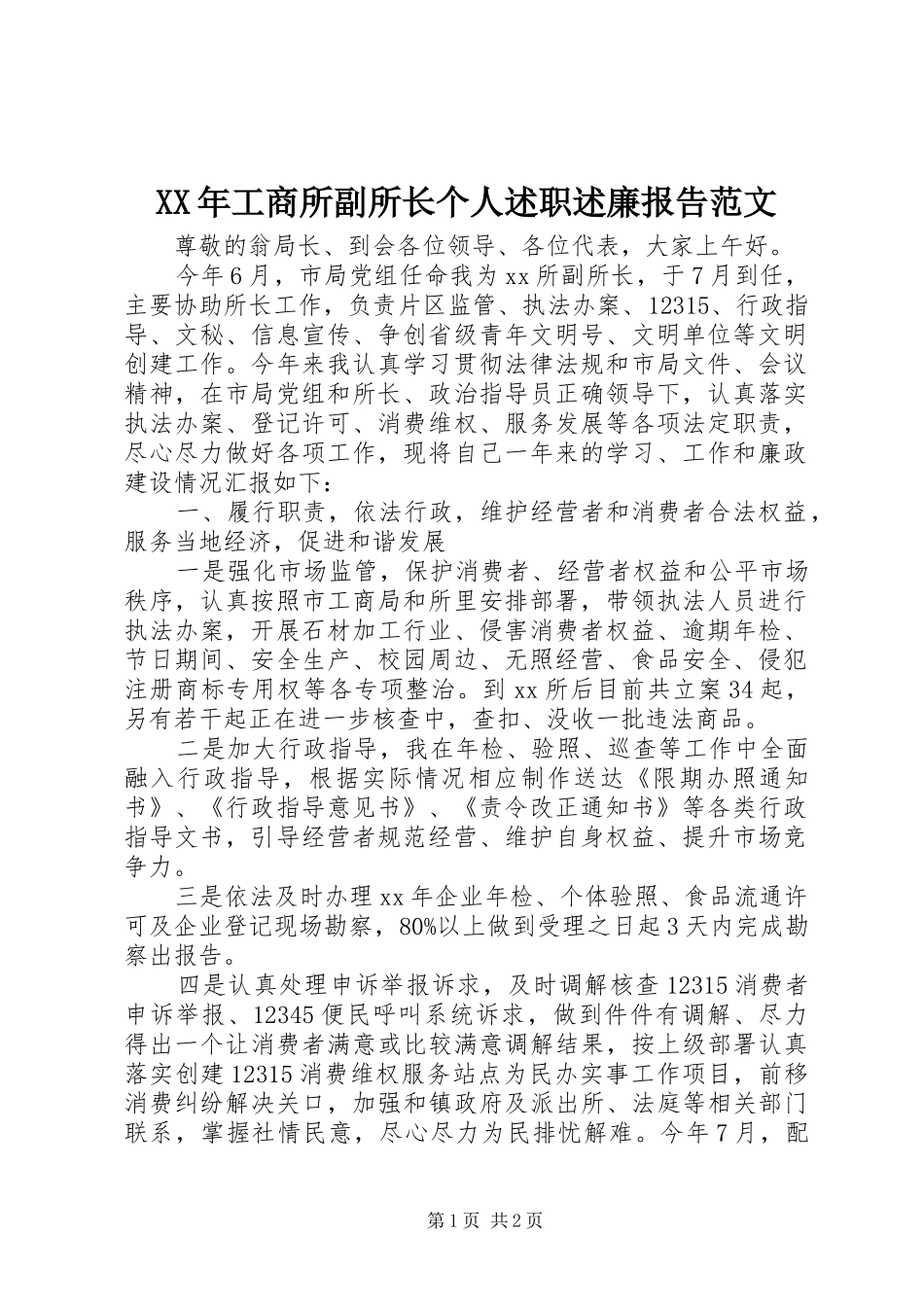 XX年工商所副所长个人述职述廉报告范文

尊敬的翁局长、到会各位领导、各位代表，大家上午好。

今年6月，市局党组任命我为xx所副所长，于7月到任，主要协助所长工作，负责片区监管、执法办案、12315、行政指导、文秘、信息宣传、争创省级青年文明号、文明单位等文明创建工作。今年来我认真学习贯彻法律法规和市局文件、会议精神，在市局党组和所长、政治指导员正确领导下，认真落实执法办案、登记许可、消费维权、服务发展等各项法定职责，尽心尽力做好各项工作，现将自己一年来的学习、工作和廉政建设情况汇报如下：

一、履行职责，依法行政，维护经营者和消费者合法权益，服务当地经济，促进和谐发展

一是强化市场监管，保护消费者、经营者权益和公平市场秩序，认真按照市工商局和所里安排部署，带领执法人员进行执法办案，开展石材加工行业、侵害消费者权益、逾期年检、节日期间、安全生产、校园周边、无照经营、食品安全、侵犯注册商标专用权等各专项整治。到xx所后目前共立案34起，另有若干起正在进一步核查中，查扣、没收一批违法商品。

二是加大行政指导，我在年检、验照、巡查等工作中全面融入行政指导，根据实际情况相应制作送达《限期办照通知书》、《行政指导意见书》、《责令改正通知书》等各类行政指导文书，引导经营者规范经营、维护自身权益、提升市场竞争力。

三是依法及时办理xx年企业年检、个体验照、食品流通许可及企业登记现场勘察，80%以上做到受理之日起3天内完成勘察出报告。

四是认真处理申诉举报诉求，及时调解核查12315消费者申诉举报、12345便民呼叫系统诉求，做到件件有调解、尽力得出一个让消费者满意或比较满意调解结果，按上级部署认真落实创建12315消费维权服务站点为民办实事工作项目，前移消费纠纷解决关口，加强和镇政府及派出所、法庭等相关部门联系，掌握社情民意，尽心尽力为民排忧解难。今年7月，配

第1页 共2页